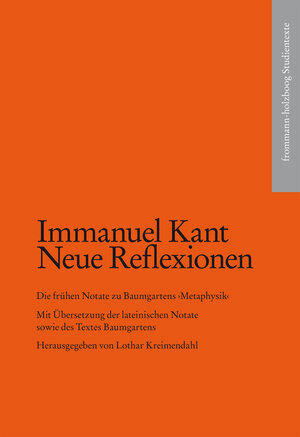 frommann-holzboog Studientexte

Immanuel Kant
Neue Reflexionen

Die frühen Notate zu Baumgartens ›Metaphysik‹

Mit Übersetzung der lateinischen Notate sowie des Textes Baumgartens

Herausgegeben von Lothar Kreimendahl